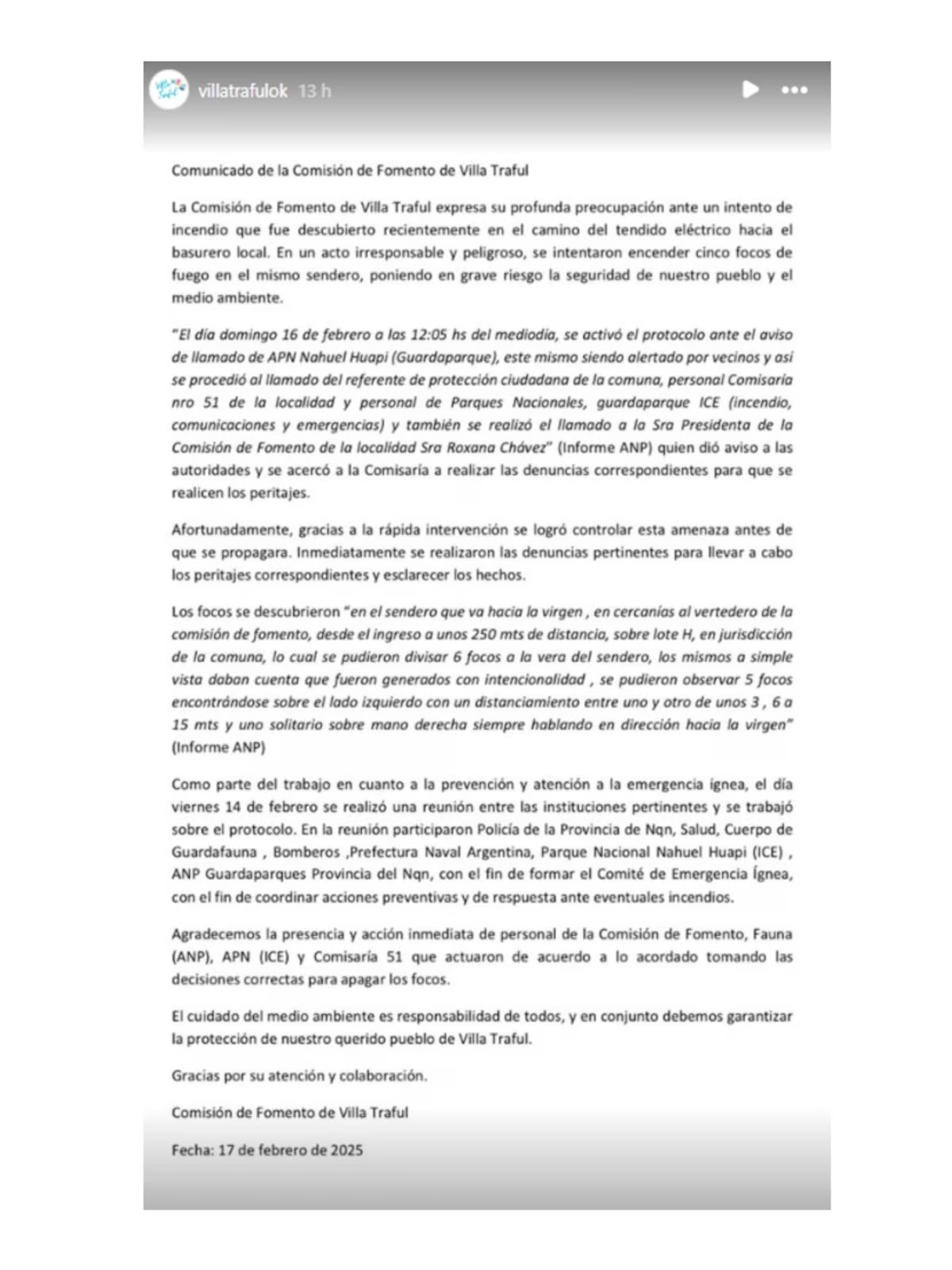 villatrafulok 13 h

Comunicado de la Comisión de Fomento de Villa Traful

La Comisión de Fomento de Villa Traful expresa su profunda preocupación ante un intento de incendio que fue descubierto recientemente en el camino del tendido eléctrico hacia el basurero local. En un acto irresponsable y peligroso, se intentaron encender cinco focos de fuego en el mismo sendero, poniendo en grave riesgo la seguridad de nuestro pueblo y el medio ambiente.

"El día domingo 16 de febrero a las 12:05 hs del mediodía, se activó el protocolo ante el aviso de llamado de APN Nahuel Huapi (Guardaparque), este mismo siendo alertado por vecinos y así se procedió al llamado del referente de protección ciudadana de la comuna, personal Comisaría nro 51 de la localidad y personal de Parques Nacionales, guardaparque ICE (incendio, comunicaciones y emergencias) y también se realizó el llamado a la Sra Presidenta de la Comisión de Fomento de la localidad Sra Roxana Chávez" (Informe ANP) quien dió aviso a las autoridades y se acercó a la Comisaría a realizar las denuncias correspondientes para que se realicen los peritajes.

Afortunadamente, gracias a la rápida intervención se logró controlar esta amenaza antes de que se propagara. Inmediatamente se realizaron las denuncias pertinentes para llevar a cabo los peritajes correspondientes y esclarecer los hechos.

Los focos se descubrieron "en el sendero que va hacia la virgen , en cercanías al vertedero de la comisión de fomento, desde el ingreso a unos 250 mts de distancia, sobre lote H, en jurisdicción de la comuna, lo cual se pudieron divisar 6 focos a la vera del sendero, los mismos a simple vista daban cuenta que fueron generados con intencionalidad , se pudieron observar 5 focos encontrándose sobre el lado izquierdo con un distanciamiento entre uno y otro de unos 3 , 6 a 15 mts y uno solitario sobre mano derecha siempre hablando en dirección hacia la virgen" (Informe ANP)

Como parte del trabajo en cuanto a la prevención y atención a la emergencia ígnea, el día viernes 14 de febrero se realizó una reunión entre las instituciones pertinentes y se trabajó sobre el protocolo. En la reunión participaron Policía de la Provincia de Nqn, Salud, Cuerpo de Guardafauna , Bomberos ,Prefectura Naval Argentina, Parque Nacional Nahuel Huapi (ICE) , ANP Guardaparques Provincia del Nqn, con el fin de formar el Comité de Emergencia Ígnea, con el fin de coordinar acciones preventivas y de respuesta ante eventuales incendios.

Agradecemos la presencia y acción inmediata de personal de la Comisión de Fomento, Fauna (ANP), APN (ICE) y Comisaría 51 que actuaron de acuerdo a lo acordado tomando las decisiones correctas para apagar los focos.

El cuidado del medio ambiente es responsabilidad de todos, y en conjunto debemos garantizar la protección de nuestro querido pueblo de Villa Traful.

Gracias por su atención y colaboración.

Comisión de Fomento de Villa Traful

Fecha: 17 de febrero de 2025